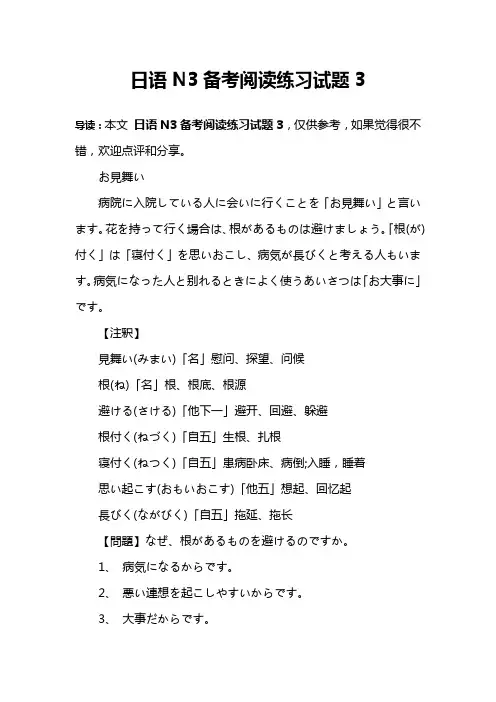 日语 N3 备考阅读练习试题 3

导读：本文 日语 N3 备考阅读练习试题 3，仅供参考，如果觉得很不错，欢迎点评和分享。

お見舞い

病院に入院している人に会いに行くことを「お見舞い」と言います。花を持って行く場合は、根があるものは避けましょう。「根(が)付く」は「寝付く」を思いおこし、病気が長びくと考える人もいます。病気になった人と別れるときによく使うあいさつは「お大事に」です。

【注釈】

見舞い(みまい)「名」慰问、探望、问候

根(ね)「名」根、根底、根源

避ける(さける)「他下一」避开、回避、躲避

根付く(ねづく)「自五」生根、扎根

寝付く(ねつく)「自五」患病卧床、病倒;入睡，睡着

思い起こす(おもいおこす)「他五」想起、回忆起

長びく(ながびく)「自五」拖延、拖长

【問題】なぜ、根があるものを避けるのですか。

1、 病気になるからです。

2、 悪い連想を起こしやすいからです。

3、 大事だからです。